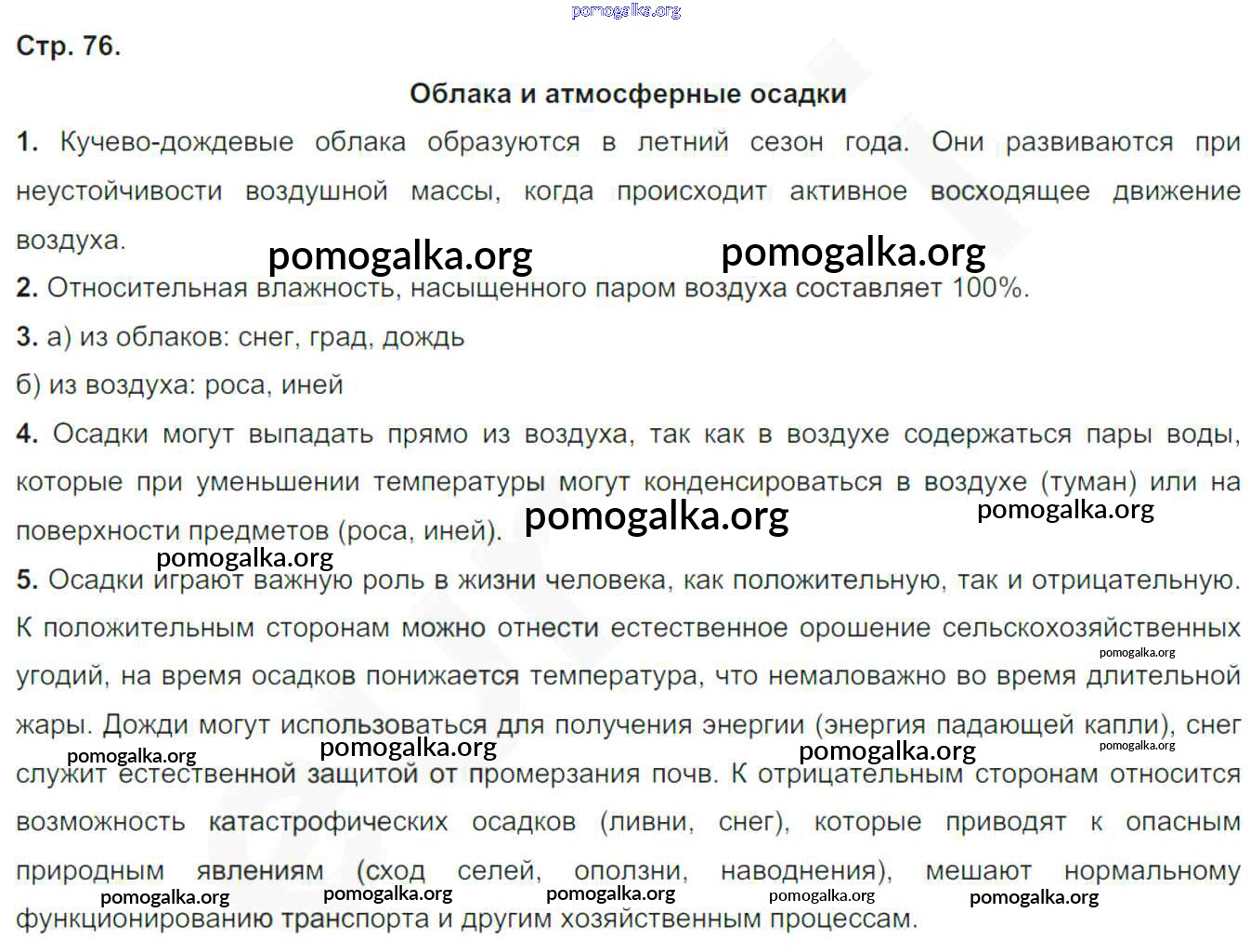 pomogalka.org

Стр. 76.

Облака и атмосферные осадки

1. Кучево-дождевые облака образуются в летний сезон года. Они развиваются при неустойчивости воздушной массы, когда происходит активное восходящее движение воздуха.

pomogalka.org pomogalka.org

2. Относительная влажность, насыщенного паром воздуха составляет 100%.

3. а) из облаков: снег, град, дождь

б) из воздуха: роса, иней

4. Осадки могут выпадать прямо из воздуха, так как в воздухе содержаться пары воды, которые при уменьшении температуры могут конденсироваться в воздухе (туман) или на поверхности предметов (роса, иней). pomogalka.org pomogalka.org

pomogalka.org

5. Осадки играют важную роль в жизни человека, как положительную, так и отрицательную. К положительным сторонам можно отнести естественное орошение сельскохозяйственных угодий, на время осадков понижается температура, что немаловажно во время длительной жары. Дожди могут использоваться для получения энергии (энергия падающей капли), снег служит естественной защитой от промерзания почв. К отрицательным сторонам относится возможность катастрофических осадков (ливни, снег), которые приводят к опасным природным явлениям (сход селей, оползни, наводнения), мешают нормальному функционированию транспорта и другим хозяйственным процессам.

pomogalka.org pomogalka.org pomogalka.org pomogalka.org pomogalka.org pomogalka.org pomogalka.org pomogalka.org pomogalka.org pomogalka.org